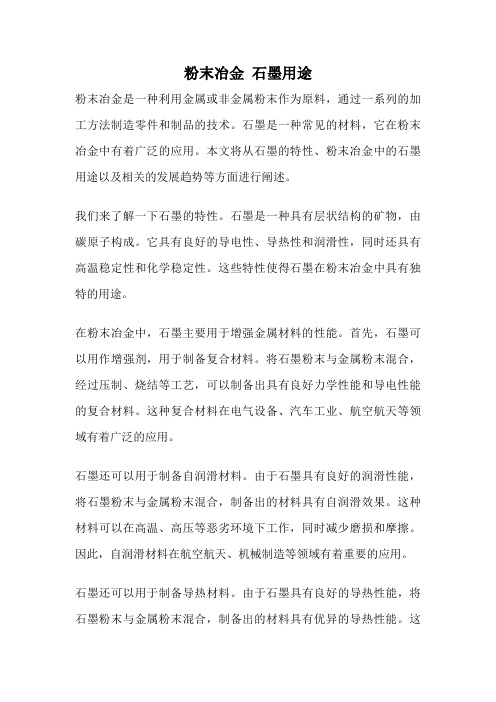 粉末冶金 石墨用途

粉末冶金是一种利用金属或非金属粉末作为原料，通过一系列的加工方法制造零件和制品的技术。石墨是一种常见的材料，它在粉末冶金中有着广泛的应用。本文将从石墨的特性、粉末冶金中的石墨用途以及相关的发展趋势等方面进行阐述。

我们来了解一下石墨的特性。石墨是一种具有层状结构的矿物，由碳原子构成。它具有良好的导电性、导热性和润滑性，同时还具有高温稳定性和化学稳定性。这些特性使得石墨在粉末冶金中具有独特的用途。

在粉末冶金中，石墨主要用于增强金属材料的性能。首先，石墨可以用作增强剂，用于制备复合材料。将石墨粉末与金属粉末混合，经过压制、烧结等工艺，可以制备出具有良好力学性能和导电性能的复合材料。这种复合材料在电气设备、汽车工业、航空航天等领域有着广泛的应用。

石墨还可以用于制备自润滑材料。由于石墨具有良好的润滑性能，将石墨粉末与金属粉末混合，制备出的材料具有自润滑效果。这种材料可以在高温、高压等恶劣环境下工作，同时减少磨损和摩擦。因此，自润滑材料在航空航天、机械制造等领域有着重要的应用。

石墨还可以用于制备导热材料。由于石墨具有良好的导热性能，将石墨粉末与金属粉末混合，制备出的材料具有优异的导热性能。这